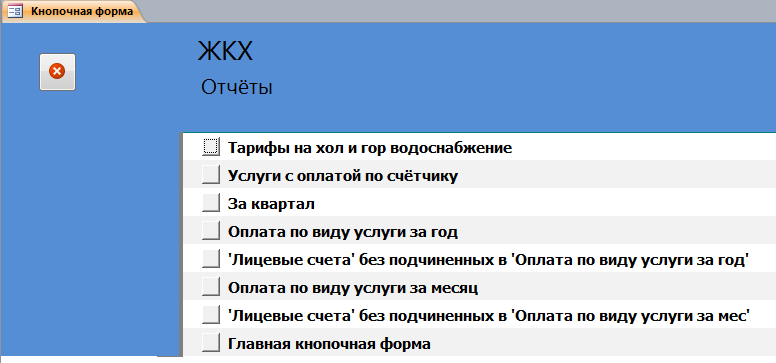 Кнопочная форма

ЖКХ

Отчёты

Тарифы на хол и гор водоснабжение

Услуги с оплатой по счётчику

За квартал

Оплата по виду услуги за год

'Лицевые счета' без подчиненных в 'Оплата по виду услуги за год'

Оплата по виду услуги за месяц

'Лицевые счета' без подчиненных в 'Оплата по виду услуги за мес'

Главная кнопочная форма